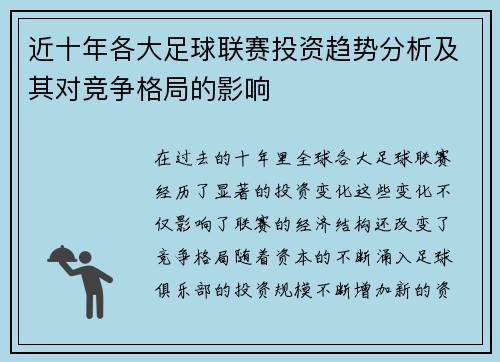 近十年各大足球联赛投资趋势分析及其对竞争格局的影响

在过去的十年里全球各大足球联赛经历了显著的投资变化这些变化不仅影响了联赛的经济结构还改变了竞争格局随着资本的不断涌入足球俱乐部的投资规模不断增加新的资